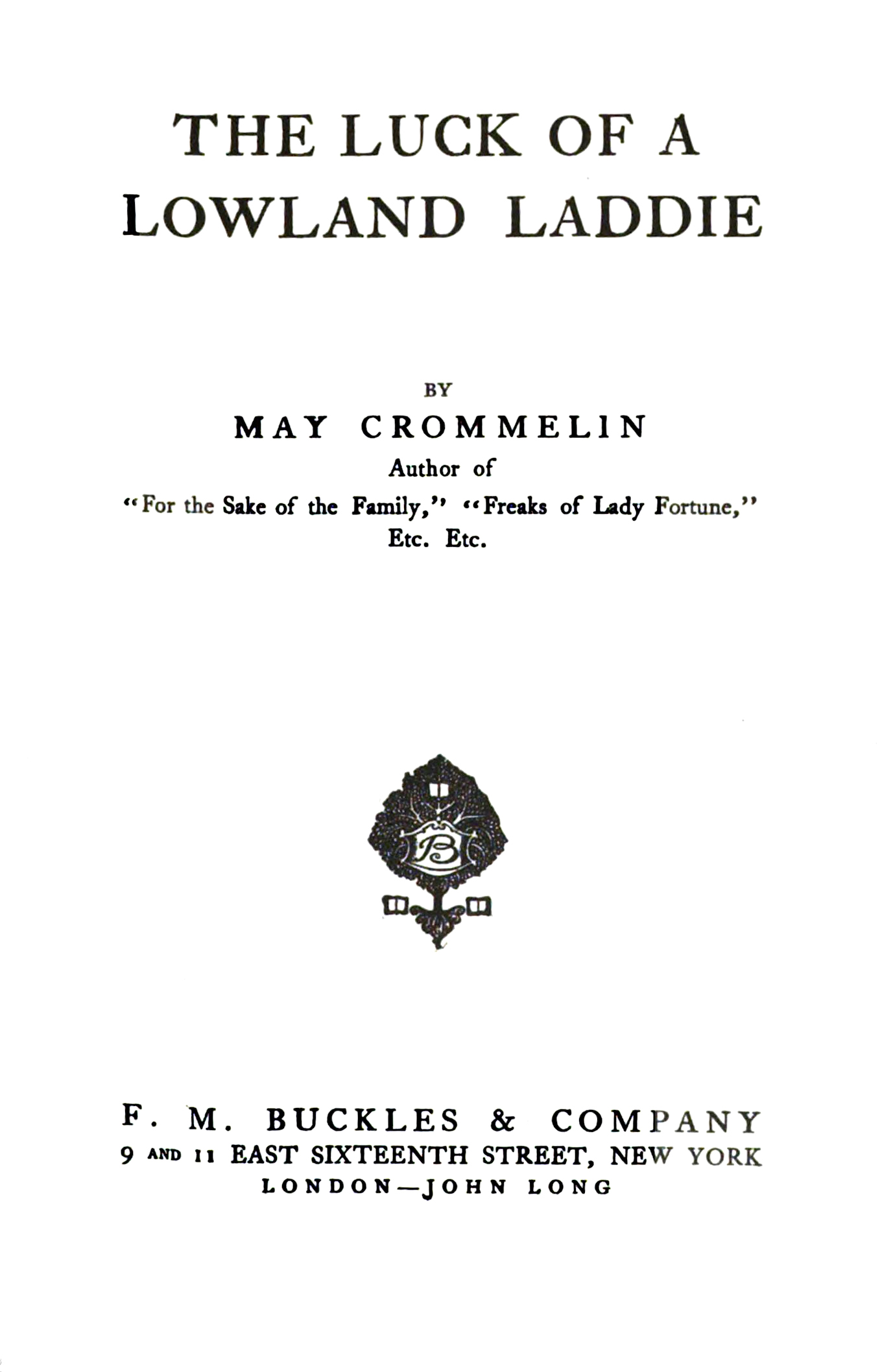 THE LUCK OF A LOWLAND LADDIE

BY

MAY CROMMELIN

Author of

"For the Sake of the Family," "Freaks of Lady Fortune,"

Etc. Etc.

B

F. M. BUCKLES & COMPANY

9 AND 11 EAST SIXTEENTH STREET, NEW YORK

LONDON—JOHN LONG